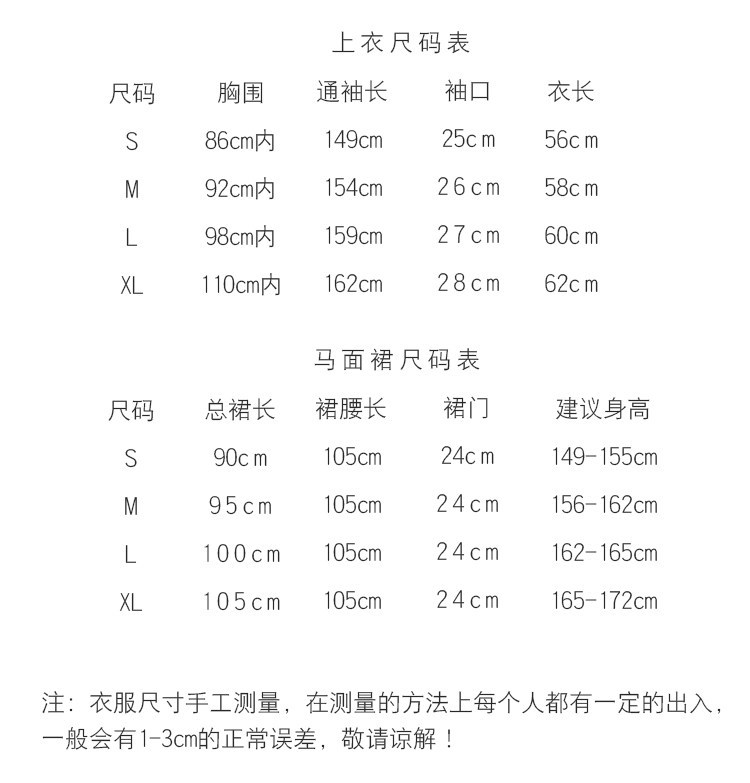 上衣尺码表

| 尺码 | 胸围 | 通袖长 | 袖口 | 衣长 |
|---|---|---|---|---|
| S | 86cm内 | 149cm | 25cm | 56cm |
| M | 92cm内 | 154cm | 26cm | 58cm |
| L | 98cm内 | 159cm | 27cm | 60cm |
| XL | 110cm内 | 162cm | 28cm | 62cm |

马面裙尺码表

| 尺码 | 总裙长 | 裙腰长 | 裙门 | 建议身高 |
|---|---|---|---|---|
| S | 90cm | 105cm | 24cm | 149-155cm |
| M | 95cm | 105cm | 24cm | 156-162cm |
| L | 100cm | 105cm | 24cm | 162-165cm |
| XL | 105cm | 105cm | 24cm | 165-172cm |

注：衣服尺寸手工测量，在测量的方法上每个人都有一定的出入，一般会有1-3cm的正常误差，敬请谅解！